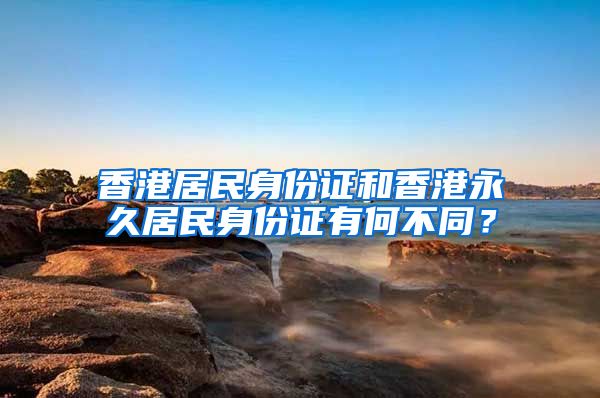 香港居民身份证和香港永久居民身份证有何不同？